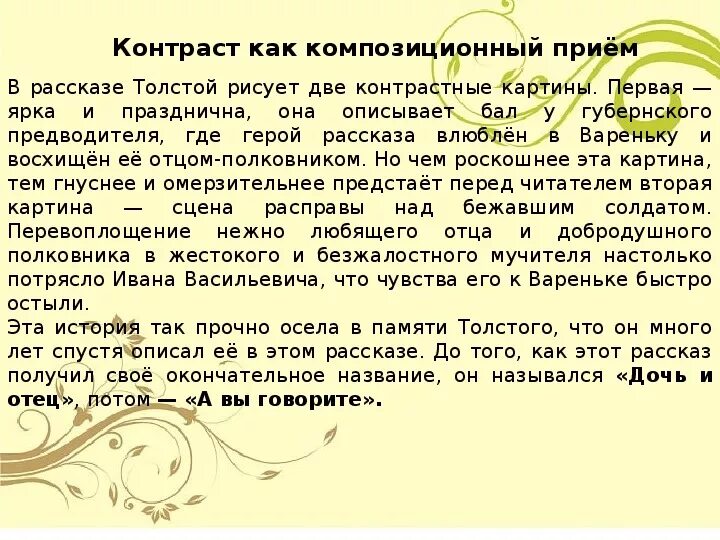 Контраст как композиционный приём

В рассказе Толстой рисует две контрастные картины. Первая — ярка и празднична, она описывает бал у губернского предводителя, где герой рассказа влюблён в Вареньку и восхищён её отцом-полковником. Но чем роскошнее эта картина, тем гнуснее и омерзительнее предстаёт перед читателем вторая картина — сцена расправы над бежавшим солдатом. Перевоплощение нежно любящего отца и добродушного полковника в жестокого и безжалостного мучителя настолько потрясло Ивана Васильевича, что чувства его к Вареньке быстро остыли.

Эта история так прочно осела в памяти Толстого, что он много лет спустя описал её в этом рассказе. До того, как этот рассказ получил своё окончательное название, он назывался «Дочь и отец», потом — «А вы говорите».